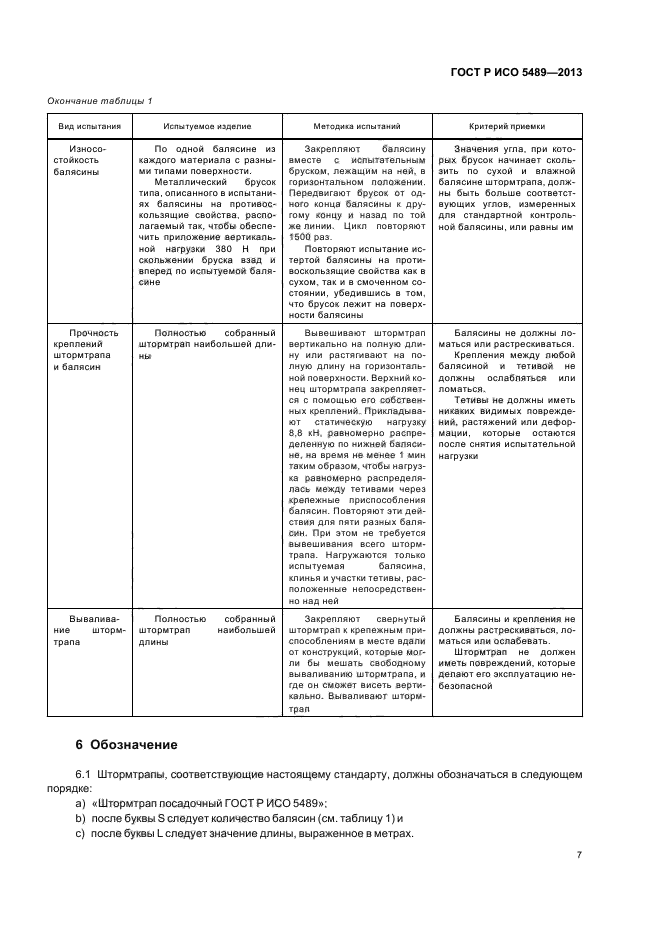 ГОСТ Р ИСО 5489—2013

Окончание таблицы 1

| Вид испытания | Испытуемое изделие | Методика испытаний | Критерий приемки |
|---|---|---|---|
| Износостойкость балясины | По одной балясине из каждого материала с разными типами поверхности. Металлический брусок типа, описанного в испытаниях балясины на противоскользящие свойства, располагаемый так, чтобы обеспечить приложение вертикальной нагрузки 380 Н при скольжении бруска взад и вперед по испытуемой балясине | Закрепляют балясину вместе с испытательным бруском, лежащим на ней, в горизонтальном положении. Передвигают брусок от одного конца балясины к другому концу и назад по той же линии. Цикл повторяют 1500 раз. Повторяют испытание истертой балясины на противоскользящие свойства как в сухом, так и в смоченном состоянии, убедившись в том, что брусок лежит на поверхности балясины | Значения угла, при которых брусок начинает скользить по сухой и влажной балясине штормтрапа, должны быть больше соответствующих углов, измеренных для стандартной контрольной балясины, или равны им |
| Прочность креплений штормтрапа и балясин | Полностью собранный штормтрап наибольшей длины | Вывешивают штормтрап вертикально на полную длину или растягивают на полную длину на горизонтальной поверхности. Верхний конец штормтрапа закрепляется с помощью его собственных креплений. Прикладывают статическую нагрузку 8,8 кН, равномерно распределенную по нижней балясине, на время не менее 1 мин таким образом, чтобы нагрузка равномерно распределялась между тетивами через крепежные приспособления балясин. Повторяют эти действия для пяти разных балясин. При этом не требуется вывешивания всего штормтрапа. Нагружаются только испытуемая балясина, клинья и участки тетивы, расположенные непосредственно над ней | Балясины не должны ломаться или растрескиваться. Крепления между любой балясиной и тетивой не должны ослабляться или ломаться. Тетивы не должны иметь никаких видимых повреждений, растяжений или деформации, которые остаются после снятия испытательной нагрузки |
| Вываливание штормтрапа | Полностью собранный штормтрап наибольшей длины | Закрепляют свернутый штормтрап к крепежным приспособлениям в месте вдали от конструкций, которые могли бы мешать свободному вываливанию штормтрапа, и где он сможет висеть вертикально. Вываливают штормтрап | Балясины и крепления не должны растрескиваться, ломаться или ослабевать. Штормтрап не должен иметь повреждений, которые делают его эксплуатацию небезопасной |

6 Обозначение

6.1 Штормтрапы, соответствующие настоящему стандарту, должны обозначаться в следующем порядке:

a) «Штормтрап посадочный ГОСТ Р ИСО 5489»;
b) после буквы S следует количество балясин (см. таблицу 1) и
c) после буквы L следует значение длины, выраженное в метрах.

7